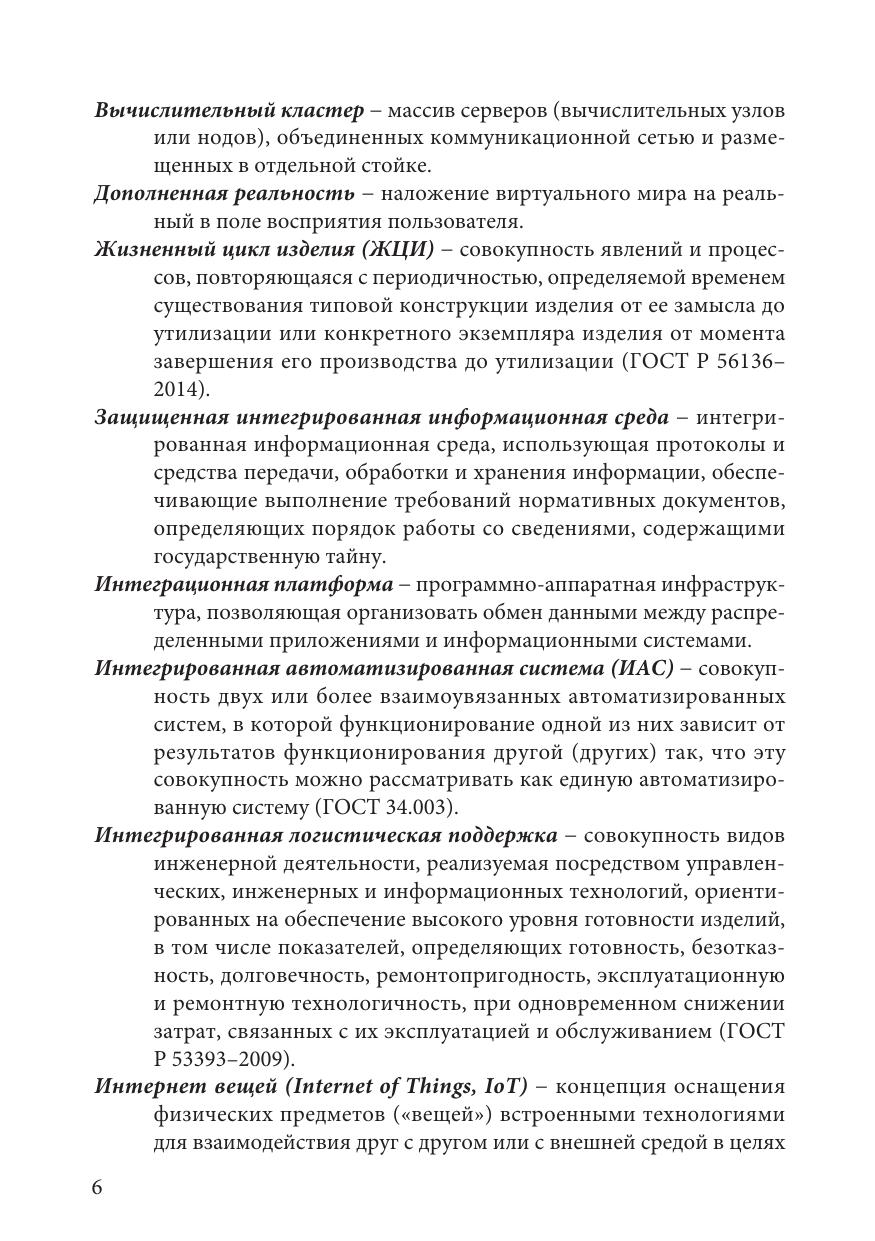 Вычислительный кластер – массив серверов (вычислительных узлов или нодов), объединенных коммуникационной сетью и размещенных в отдельной стойке.

Дополненная реальность – наложение виртуального мира на реальный в поле восприятия пользователя.

Жизненный цикл изделия (ЖЦИ) – совокупность явлений и процессов, повторяющаяся с периодичностью, определяемой временем существования типовой конструкции изделия от ее замысла до утилизации или конкретного экземпляра изделия от момента завершения его производства до утилизации (ГОСТ Р 56136–2014).

Защищенная интегрированная информационная среда – интегрированная информационная среда, использующая протоколы и средства передачи, обработки и хранения информации, обеспечивающие выполнение требований нормативных документов, определяющих порядок работы со сведениями, содержащими государственную тайну.

Интеграционная платформа – программно-аппаратная инфраструктура, позволяющая организовать обмен данными между распределенными приложениями и информационными системами.

Интегрированная автоматизированная система (ИАС) – совокупность двух или более взаимоувязанных автоматизированных систем, в которой функционирование одной из них зависит от результатов функционирования другой (других) так, что эту совокупность можно рассматривать как единую автоматизированную систему (ГОСТ 34.003).

Интегрированная логистическая поддержка – совокупность видов инженерной деятельности, реализуемая посредством управленческих, инженерных и информационных технологий, ориентированных на обеспечение высокого уровня готовности изделий, в том числе показателей, определяющих готовность, безотказность, долговечность, ремонтопригодность, эксплуатационную и ремонтную технологичность, при одновременном снижении затрат, связанных с их эксплуатацией и обслуживанием (ГОСТ Р 53393–2009).

Интернет вещей (Internet of Things, IoT) – концепция оснащения физических предметов («вещей») встроенными технологиями для взаимодействия друг с другом или с внешней средой в целях

6